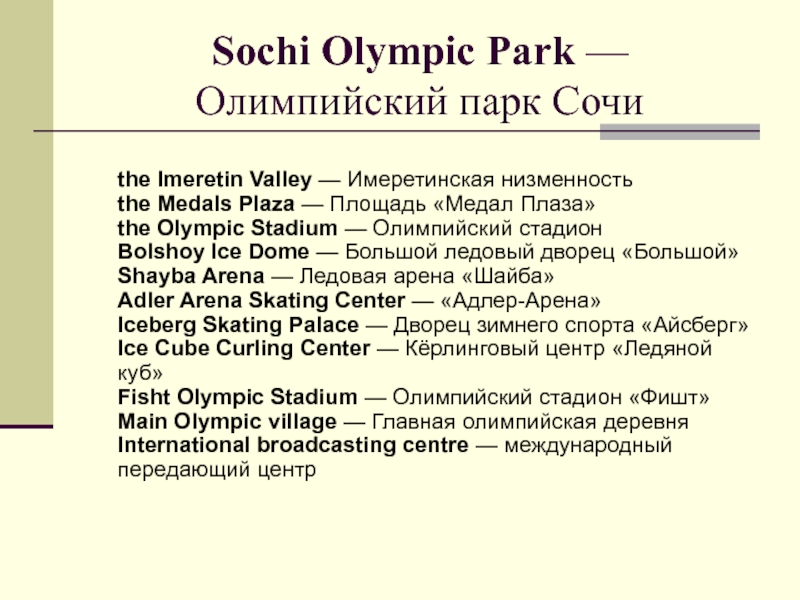 Sochi Olympic Park — Олимпийский парк Сочи

the Imeretin Valley — Имеретинская низменность
the Medals Plaza — Площадь «Медал Плаза»
the Olympic Stadium — Олимпийский стадион
Bolshoy Ice Dome — Большой ледовый дворец «Большой»
Shayba Arena — Ледовая арена «Шайба»
Adler Arena Skating Center — «Адлер-Арена»
Iceberg Skating Palace — Дворец зимнего спорта «Айсберг»
Ice Cube Curling Center — Кёрлинговый центр «Ледяной куб»
Fisht Olympic Stadium — Олимпийский стадион «Фишт»
Main Olympic village — Главная олимпийская деревня
International broadcasting centre — международный передающий центр